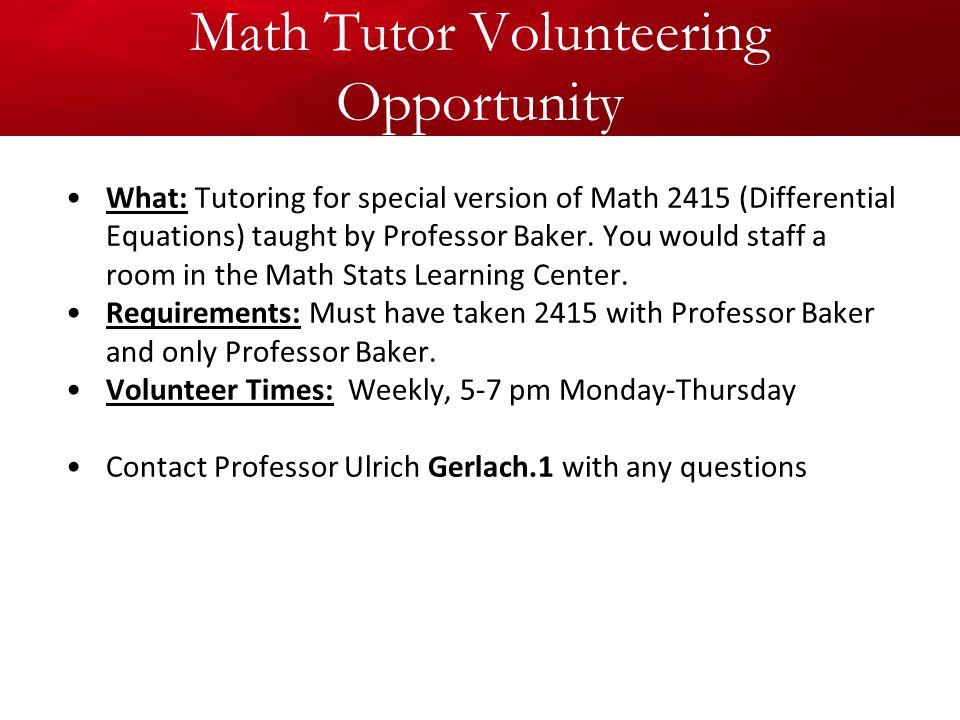 Math Tutor Volunteering Opportunity

• What: Tutoring for special version of Math 2415 (Differential Equations) taught by Professor Baker. You would staff a room in the Math Stats Learning Center.
• Requirements: Must have taken 2415 with Professor Baker and only Professor Baker.
• Volunteer Times: Weekly, 5-7 pm Monday-Thursday

• Contact Professor Ulrich Gerlach.1 with any questions